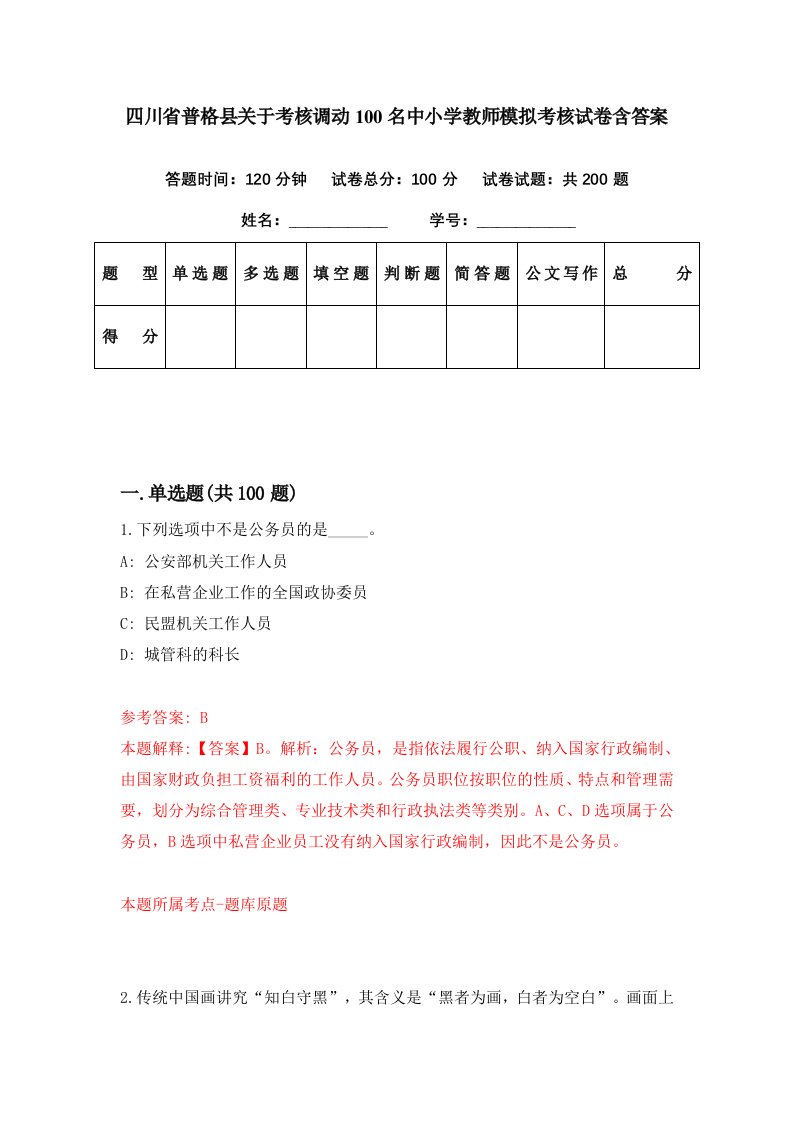 四川省普格县关于考核调动100名中小学教师模拟考核试卷含答案

答题时间：120分钟　试卷总分：100分　试卷试题：共200题

姓名：____________　学号：____________

| 题　型 | 单选题 | 多选题 | 填空题 | 判断题 | 简答题 | 公文写作 | 总　分 |
|---|---|---|---|---|---|---|---|
| 得　分 | | | | | | | |

一.单选题(共100题)

1.下列选项中不是公务员的是_____。

A: 公安部机关工作人员

B: 在私营企业工作的全国政协委员

C: 民盟机关工作人员

D: 城管科的科长

参考答案: B

本题解释:【答案】B。解析：公务员，是指依法履行公职、纳入国家行政编制、由国家财政负担工资福利的工作人员。公务员职位按职位的性质、特点和管理需要，划分为综合管理类、专业技术类和行政执法类等类别。A、C、D选项属于公务员，B选项中私营企业员工没有纳入国家行政编制，因此不是公务员。

本题所属考点-题库原题

2.传统中国画讲究“知白守黑”，其含义是“黑者为画，白者为空白”。画面上